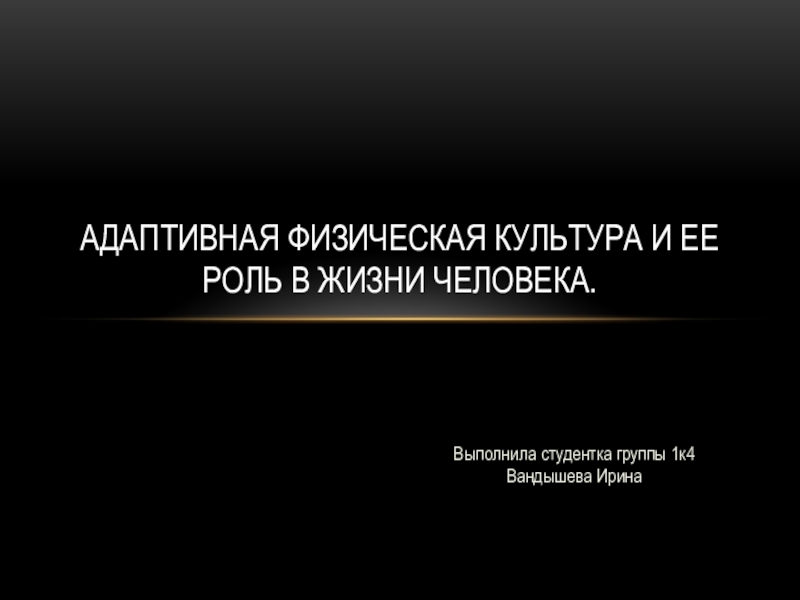 АДАПТИВНАЯ ФИЗИЧЕСКАЯ КУЛЬТУРА И ЕЕ РОЛЬ В ЖИЗНИ ЧЕЛОВЕКА.

Выполнила студентка группы 1к4
Вандышева Ирина